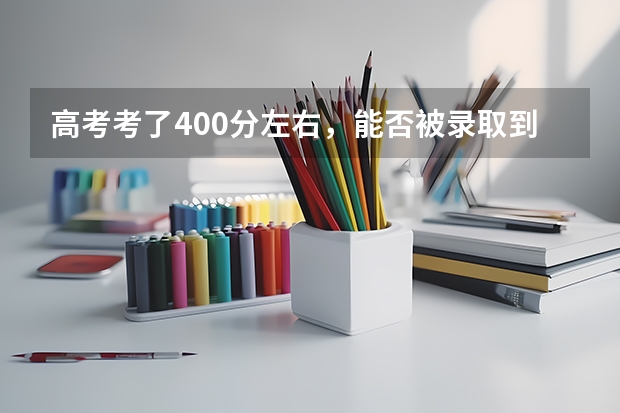 高考考了400分左右，能否被录取到